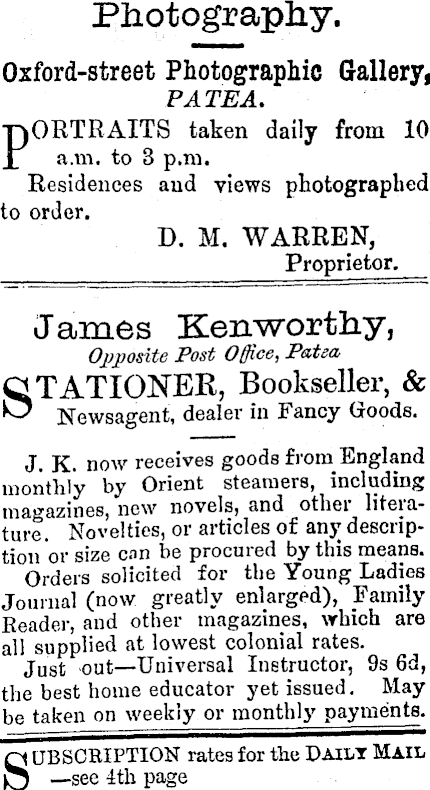 Photography.

Oxford-street Photographic Gallery, PATEA.

PORTRAITS taken daily from 10 a.m. to 3 p.m.

Residences and views photographed to order.

D. M. WARREN, Proprietor.

James Kenworthy,
Opposite Post Office, Patea

STATIONER, Bookseller, & Newsagent, dealer in Fancy Goods.

J. K. now receives goods from England monthly by Orient steamers, including magazines, new novels, and other literature. Novelties, or articles of any description or size can be procured by this means.

Orders solicited for the Young Ladies Journal (now greatly enlarged), Family Reader, and other magazines, which are all supplied at lowest colonial rates.

Just out—Universal Instructor, 9s 6d, the best home educator yet issued. May be taken on weekly or monthly payments.

SUBSCRIPTION rates for the DAILY MAIL —see 4th page